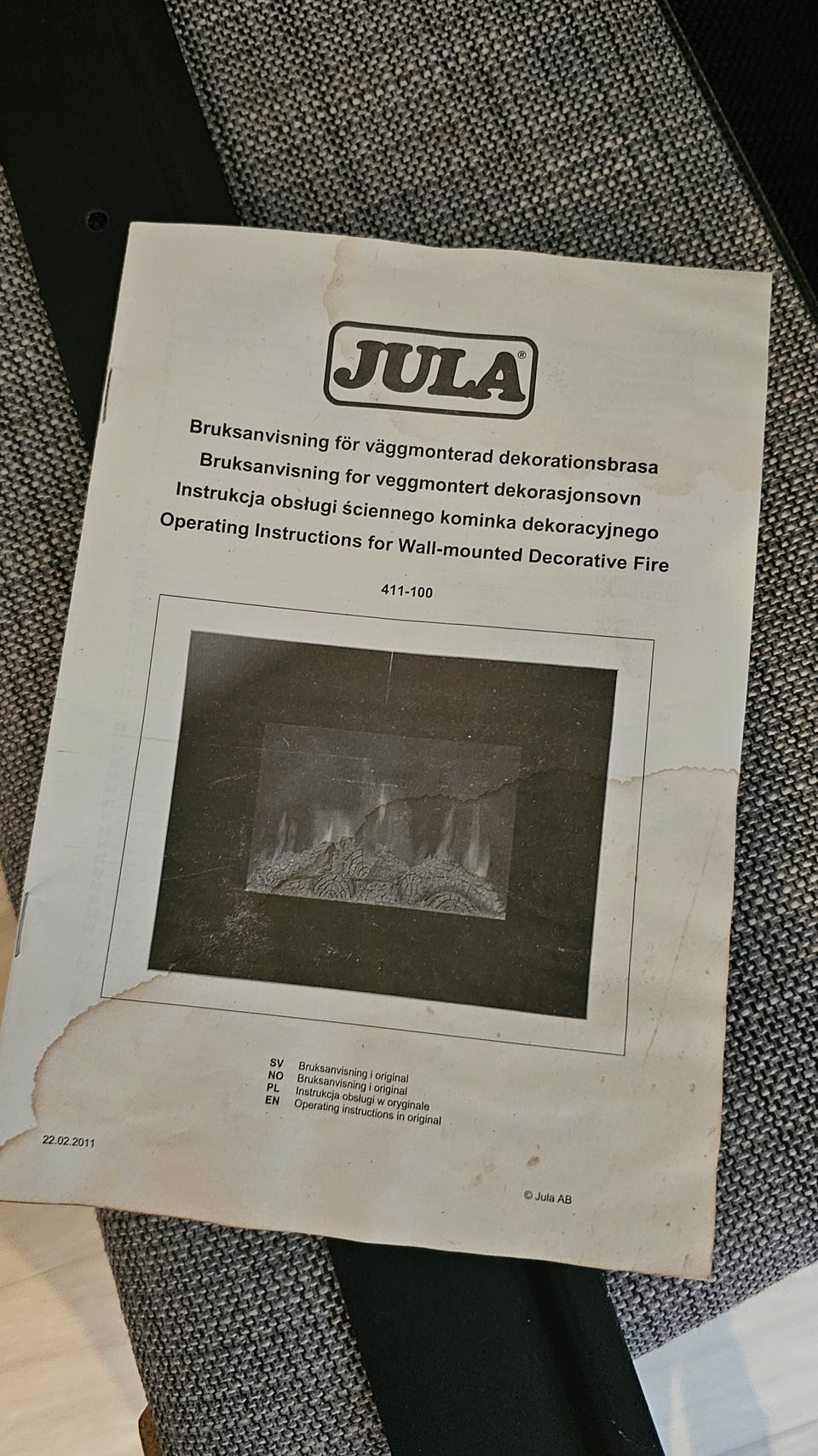 JULA®

Bruksanvisning för väggmonterad dekorationsbrasa
Bruksanvisning for veggmontert dekorasjonsovn
Instrukcja obsługi ściennego kominka dekoracyjnego
Operating Instructions for Wall-mounted Decorative Fire

411-100

SV Bruksanvisning i original
NO Bruksanvisning i original
PL Instrukcja obsługi w oryginale
EN Operating instructions in original

22.02.2011

© Jula AB